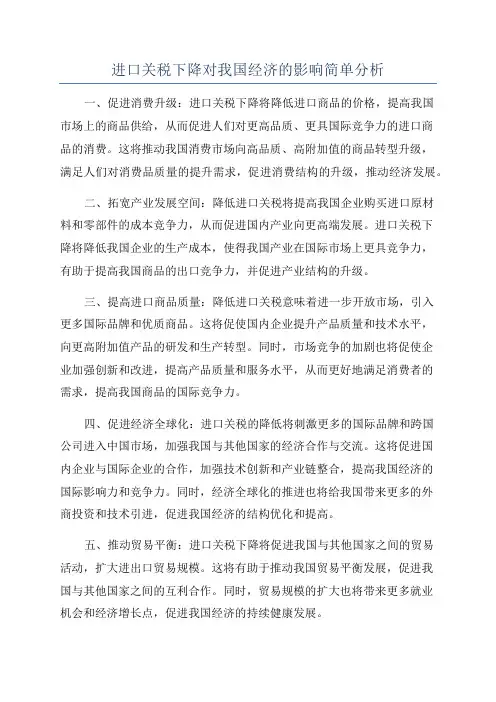 进口关税下降对我国经济的影响简单分析

一、促进消费升级：进口关税下降将降低进口商品的价格，提高我国市场上的商品供给，从而促进人们对更高品质、更具国际竞争力的进口商品的消费。这将推动我国消费市场向高品质、高附加值的商品转型升级，满足人们对消费品质量的提升需求，促进消费结构的升级，推动经济发展。

二、拓宽产业发展空间：降低进口关税将提高我国企业购买进口原材料和零部件的成本竞争力，从而促进国内产业向更高端发展。进口关税下降将降低我国企业的生产成本，使得我国产业在国际市场上更具竞争力，有助于提高我国商品的出口竞争力，并促进产业结构的升级。

三、提高进口商品质量：降低进口关税意味着进一步开放市场，引入更多国际品牌和优质商品。这将促使国内企业提升产品质量和技术水平，向更高附加值产品的研发和生产转型。同时，市场竞争的加剧也将促使企业加强创新和改进，提高产品质量和服务水平，从而更好地满足消费者的需求，提高我国商品的国际竞争力。

四、促进经济全球化：进口关税的降低将刺激更多的国际品牌和跨国公司进入中国市场，加强我国与其他国家的经济合作与交流。这将促进国内企业与国际企业的合作，加强技术创新和产业链整合，提高我国经济的国际影响力和竞争力。同时，经济全球化的推进也将给我国带来更多的外商投资和技术引进，促进我国经济的结构优化和提高。

五、推动贸易平衡：进口关税下降将促进我国与其他国家之间的贸易活动，扩大进出口贸易规模。这将有助于推动我国贸易平衡发展，促进我国与其他国家之间的互利合作。同时，贸易规模的扩大也将带来更多就业机会和经济增长点，促进我国经济的持续健康发展。